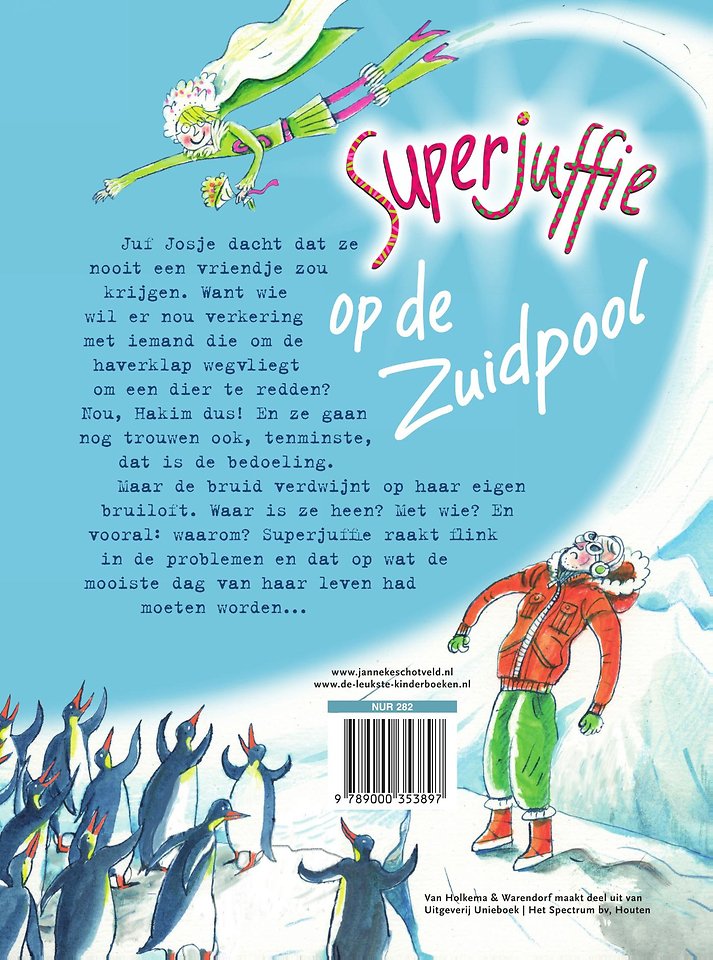 Superjuffie op de Zuidpool

Juf Josje dacht dat ze nooit een vriendje zou krijgen. Want wie wil er nou verkering met iemand die om de haverklap wegvliegt om een dier te redden? Nou, Hakim dus! En ze gaan nog trouwen ook, tenminste, dat is de bedoeling.

Maar de bruid verdwijnt op haar eigen bruiloft. Waar is ze heen? Met wie? En vooral: waarom? Superjuffie raakt flink in de problemen en dat op wat de mooiste dag van haar leven had moeten worden...

www.jannekeschotveld.nl
www.de-leukste-kinderboeken.nl

NUR 282

9 789000 353897

Van Holkema & Warendorf maakt deel uit van Uitgeverij Unieboek | Het Spectrum bv, Houten